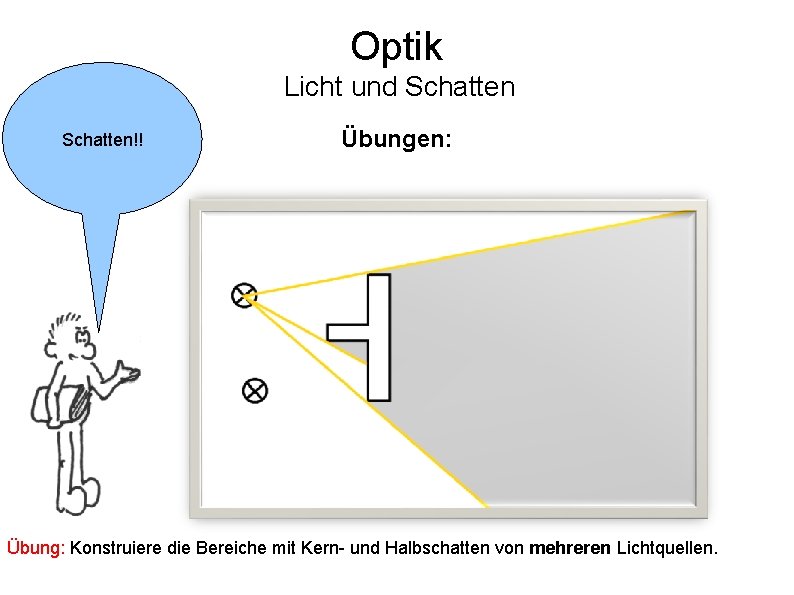 Optik

Licht und Schatten

Schatten!!

Übungen:

Übung: Konstruiere die Bereiche mit Kern- und Halbschatten von mehreren Lichtquellen.